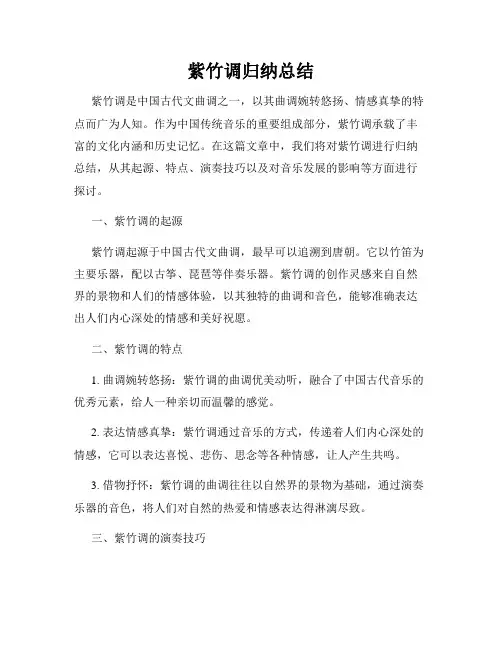 紫竹调归纳总结

紫竹调是中国古代文曲调之一，以其曲调婉转悠扬、情感真挚的特点而广为人知。作为中国传统音乐的重要组成部分，紫竹调承载了丰富的文化内涵和历史记忆。在这篇文章中，我们将对紫竹调进行归纳总结，从其起源、特点、演奏技巧以及对音乐发展的影响等方面进行探讨。

一、紫竹调的起源

紫竹调起源于中国古代文曲调，最早可以追溯到唐朝。它以竹笛为主要乐器，配以古筝、琵琶等伴奏乐器。紫竹调的创作灵感来自自然界的景物和人们的情感体验，以其独特的曲调和音色，能够准确表达出人们内心深处的情感和美好祝愿。

二、紫竹调的特点

1. 曲调婉转悠扬：紫竹调的曲调优美动听，融合了中国古代音乐的优秀元素，给人一种亲切而温馨的感觉。

2. 表达情感真挚：紫竹调通过音乐的方式，传递着人们内心深处的情感，它可以表达喜悦、悲伤、思念等各种情感，让人产生共鸣。

3. 借物抒怀：紫竹调的曲调往往以自然界的景物为基础，通过演奏乐器的音色，将人们对自然的热爱和情感表达得淋漓尽致。

三、紫竹调的演奏技巧